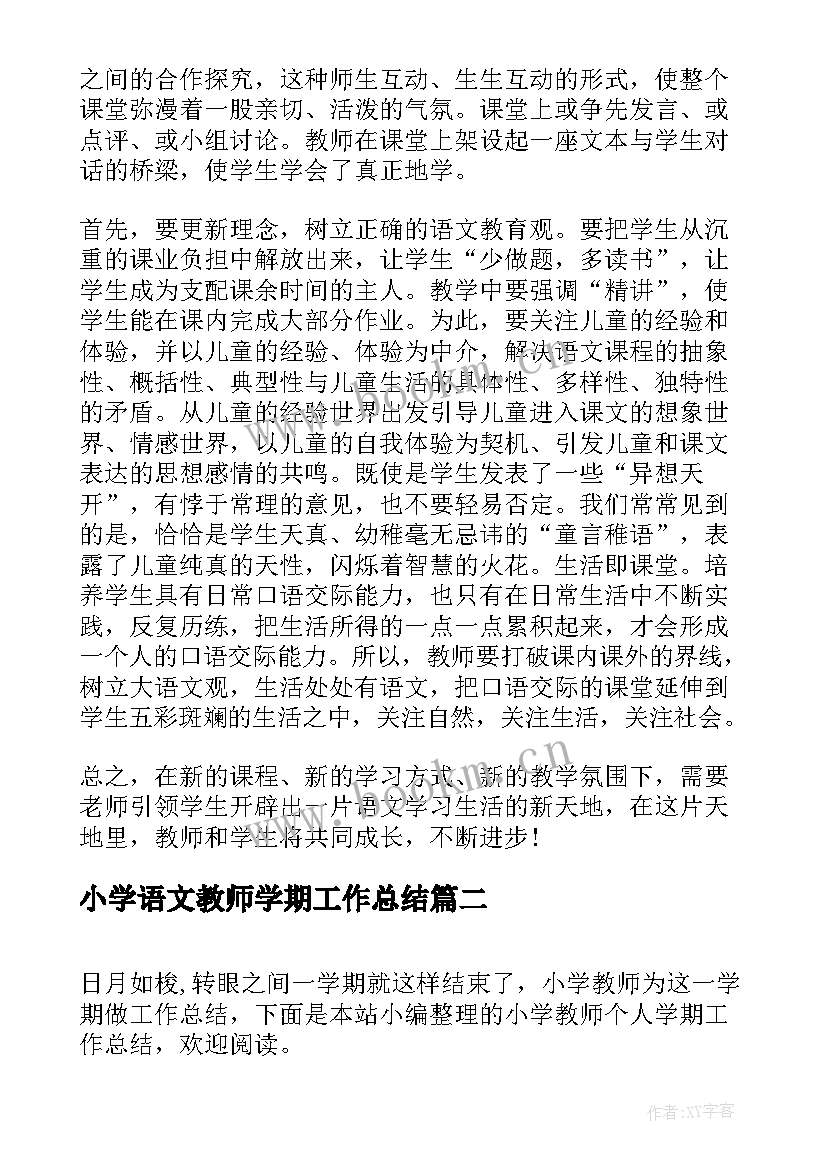 之间的合作探究，这种师生互动、生生互动的形式，使整个课堂弥漫着一股亲切、活泼的气氛。课堂上或争先发言、或点评、或小组讨论。教师在课堂上架设起一座文本与学生对话的桥梁，使学生学会了真正地学。

首先，要更新理念，树立正确的语文教育观。要把学生从沉重的课业负担中解放出来，让学生“少做题，多读书”，让学生成为支配课余时间的主人。教学中要强调“精讲”，使学生能在课内完成大部分作业。为此，要关注儿童的经验和体验，并以儿童的经验、体验为中介，解决语文课程的抽象性、概括性、典型性与儿童生活的具体性、多样性、独特性的矛盾。从儿童的经验世界出发引导儿童进入课文的想象世界、情感世界，以儿童的自我体验为契机、引发儿童和课文表达的思想感情的共鸣。既使是学生发表了一些“异想天开”，有悖于常理的意见，也不要轻易否定。我们常常见到的是，恰恰是学生天真、幼稚毫无忌讳的“童言稚语”，表露了儿童纯真的天性，闪烁着智慧的火花。生活即课堂。培养学生具有日常口语交际能力，也只有在日常生活中不断实践，反复历练，把生活所得的一点一点累积起来，才会形成一个人的口语交际能力。所以，教师要打破课内课外的界线，树立大语文观，生活处处有语文，把口语交际的课堂延伸到学生五彩斑斓的生活之中，关注自然，关注生活，关注社会。

总之，在新的课程、新的学习方式、新的教学氛围下，需要老师引领学生开辟出一片语文学习生活的新天地，在这片天地里，教师和学生将共同成长，不断进步！

小学语文教师学期工作总结篇二

日月如梭，转眼之间一学期就这样结束了，小学教师为这一学期做工作总结，下面是本站小编整理的小学教师个人学期工作总结，欢迎阅读。

www.bookm.cn

作者:XY字客